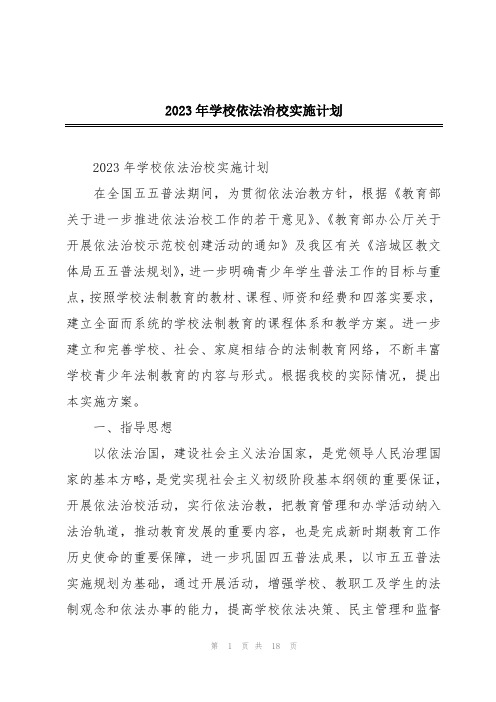 2023年学校依法治校实施计划

2023年学校依法治校实施计划

在全国五五普法期间，为贯彻依法治教方针，根据《教育部关于进一步推进依法治校工作的若干意见》、《教育部办公厅关于开展依法治校示范校创建活动的通知》及我区有关《涪城区教文体局五五普法规划》，进一步明确青少年学生普法工作的目标与重点，按照学校法制教育的教材、课程、师资和经费和四落实要求，建立全面而系统的学校法制教育的课程体系和教学方案。进一步建立和完善学校、社会、家庭相结合的法制教育网络，不断丰富学校青少年法制教育的内容与形式。根据我校的实际情况，提出本实施方案。

一、指导思想

以依法治国，建设社会主义法治国家，是党领导人民治理国家的基本方略，是党实现社会主义初级阶段基本纲领的重要保证，开展依法治校活动，实行依法治教，把教育管理和办学活动纳入法治轨道，推动教育发展的重要内容，也是完成新时期教育工作历史使命的重要保障，进一步巩固四五普法成果，以市五五普法实施规划为基础，通过开展活动，增强学校、教职工及学生的法制观念和依法办事的能力，提高学校依法决策、民主管理和监督

第 1 页 共 18 页